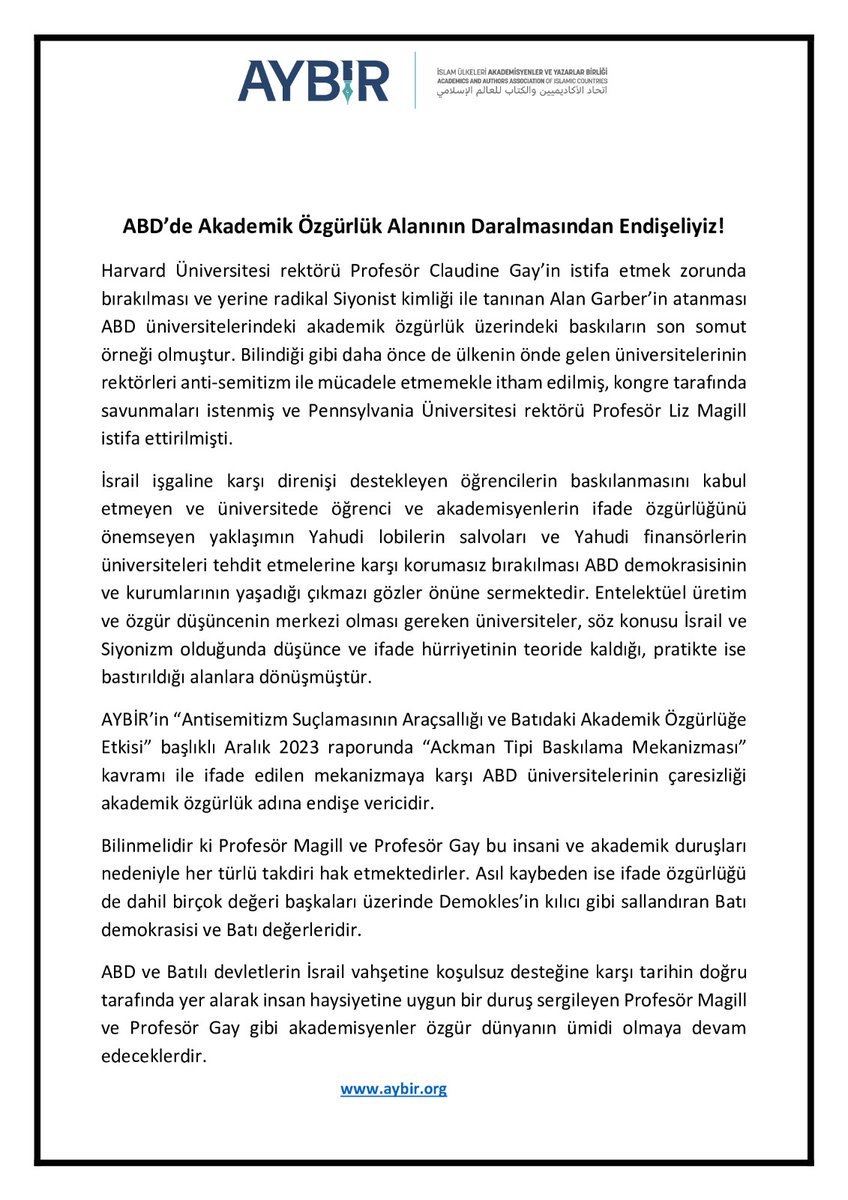 AYBİR

İSLAM ÜLKELERİ AKADEMİSYENLER VE YAZARLAR BİRLİĞİ
ACADEMICS AND AUTHORS ASSOCIATION OF ISLAMIC COUNTRIES
اتحاد الأكاديميين والكتاب للعالم الإسلامي

ABD'de Akademik Özgürlük Alanının Daralmasından Endişeliyiz!

Harvard Üniversitesi rektörü Profesör Claudine Gay'in istifa etmek zorunda bırakılması ve yerine radikal Siyonist kimliği ile tanınan Alan Garber'in atanması ABD üniversitelerindeki akademik özgürlük üzerindeki baskıların son somut örneği olmuştur. Bilindiği gibi daha önce de ülkenin önde gelen üniversitelerinin rektörleri anti-semitizm ile mücadele etmemekle itham edilmiş, kongre tarafında savunmaları istenmiş ve Pennsylvania Üniversitesi rektörü Profesör Liz Magill istifa ettirilmişti.

İsrail işgaline karşı direnişi destekleyen öğrencilerin baskılanmasını kabul etmeyen ve üniversitede öğrenci ve akademisyenlerin ifade özgürlüğünü önemseyen yaklaşımın Yahudi lobilerin salvoları ve Yahudi finansörlerin üniversiteleri tehdit etmelerine karşı korumasız bırakılması ABD demokrasisinin ve kurumlarının yaşadığı çıkmazı gözler önüne sermektedir. Entelektüel üretim ve özgür düşüncenin merkezi olması gereken üniversiteler, söz konusu İsrail ve Siyonizm olduğunda düşünce ve ifade hürriyetinin teoride kaldığı, pratikte ise bastırıldığı alanlara dönüşmüştür.

AYBİR'in "Antisemitizm Suçlamasının Araçsallığı ve Batıdaki Akademik Özgürlüğe Etkisi" başlıklı Aralık 2023 raporunda "Ackman Tipi Baskılama Mekanizması" kavramı ile ifade edilen mekanizmaya karşı ABD üniversitelerinin çaresizliği akademik özgürlük adına endişe vericidir.

Bilinmelidir ki Profesör Magill ve Profesör Gay bu insani ve akademik duruşları nedeniyle her türlü takdiri hak etmektedirler. Asıl kaybeden ise ifade özgürlüğü de dahil birçok değeri başkaları üzerinde Demokles'in kılıcı gibi sallandıran Batı demokrasisi ve Batı değerleridir.

ABD ve Batılı devletlerin İsrail vahşetine koşulsuz desteğine karşı tarihin doğru tarafında yer alarak insan haysiyetine uygun bir duruş sergileyen Profesör Magill ve Profesör Gay gibi akademisyenler özgür dünyanın ümidi olmaya devam edeceklerdir.

www.aybir.org